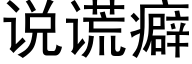 说谎癖